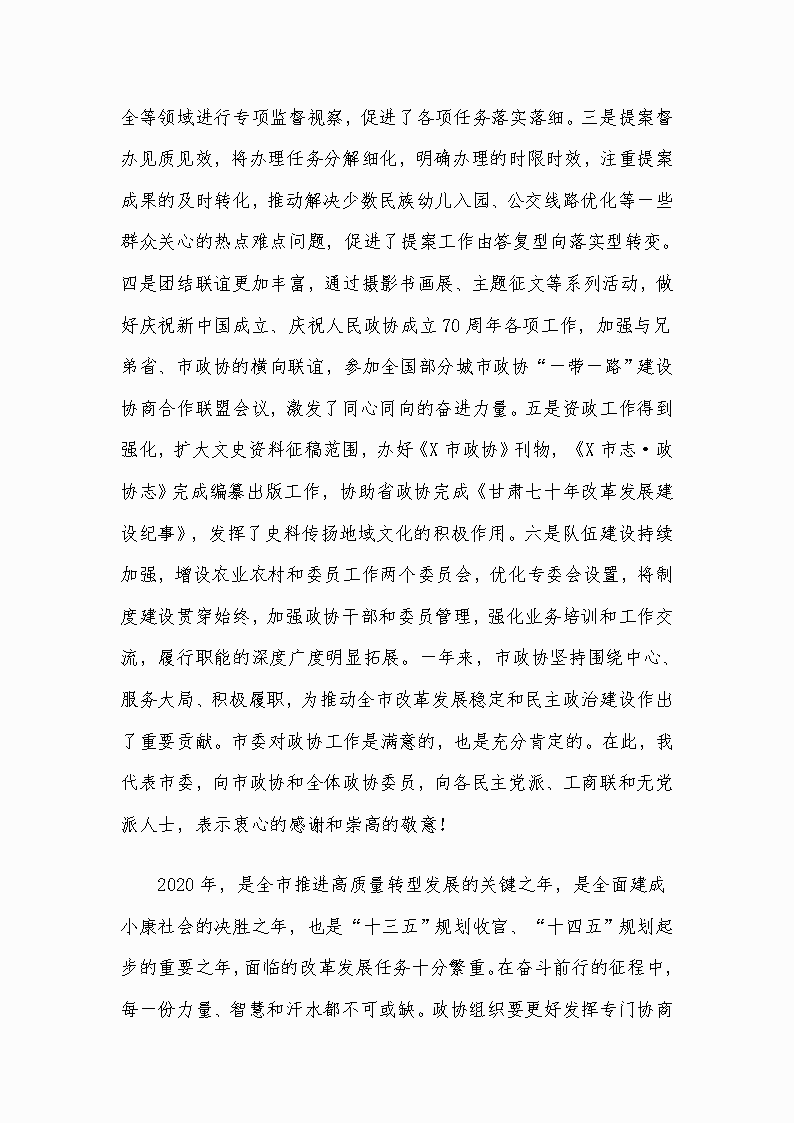 全等领域进行专项监督视察，促进了各项任务落实落细。三是提案督办见质见效，将办理任务分解细化，明确办理的时限时效，注重提案成果的及时转化，推动解决少数民族幼儿入园、公交线路优化等一些群众关心的热点难点问题，促进了提案工作由答复型向落实型转变。四是团结联谊更加丰富，通过摄影书画展、主题征文等系列活动，做好庆祝新中国成立、庆祝人民政协成立70周年各项工作，加强与兄弟省、市政协的横向联谊，参加全国部分城市政协“一带一路”建设协商合作联盟会议，激发了同心同向的奋进力量。五是资政工作得到强化，扩大文史资料征稿范围，办好《X市政协》刊物，《X市志·政协志》完成编纂出版工作，协助省政协完成《甘肃七十年改革发展建设纪事》，发挥了史料传扬地域文化的积极作用。六是队伍建设持续加强，增设农业农村和委员工作两个委员会，优化专委会设置，将制度建设贯穿始终，加强政协干部和委员管理，强化业务培训和工作交流，履行职能的深度广度明显拓展。一年来，市政协坚持围绕中心、服务大局、积极履职，为推动全市改革发展稳定和民主政治建设作出了重要贡献。市委对政协工作是满意的，也是充分肯定的。在此，我代表市委，向市政协和全体政协委员，向各民主党派、工商联和无党派人士，表示衷心的感谢和崇高的敬意！

2020年，是全市推进高质量转型发展的关键之年，是全面建成小康社会的决胜之年，也是“十三五”规划收官、“十四五”规划起步的重要之年，面临的改革发展任务十分繁重。在奋斗前行的征程中，每一份力量、智慧和汗水都不可或缺。政协组织要更好发挥专门协商